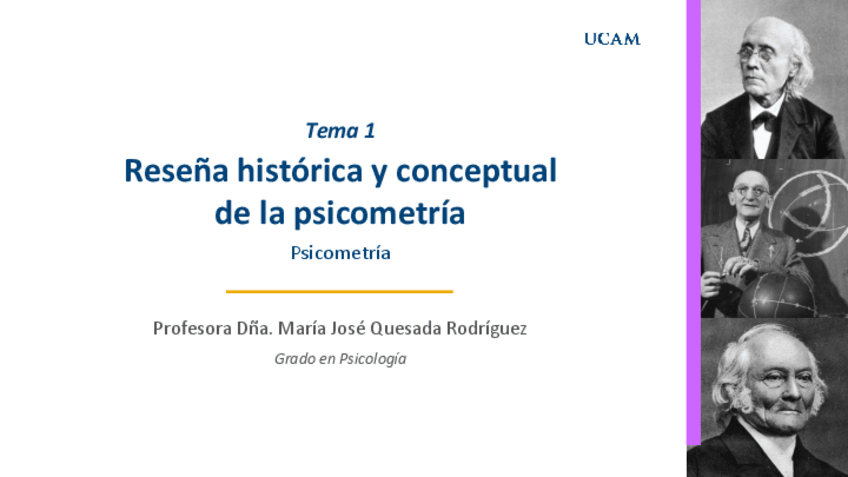 UCAM

Tema 1

Reseña histórica y conceptual de la psicometría

Psicometría

Profesora Dña. María José Quesada Rodríguez

Grado en Psicología